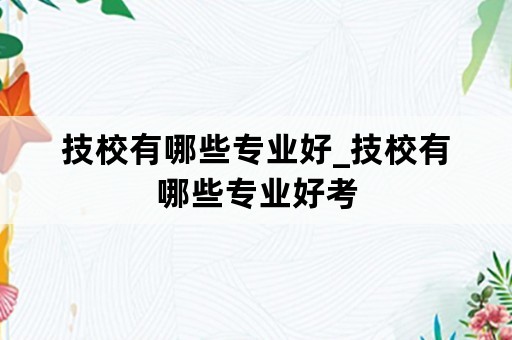 技校有哪些专业好_技校有哪些专业好考